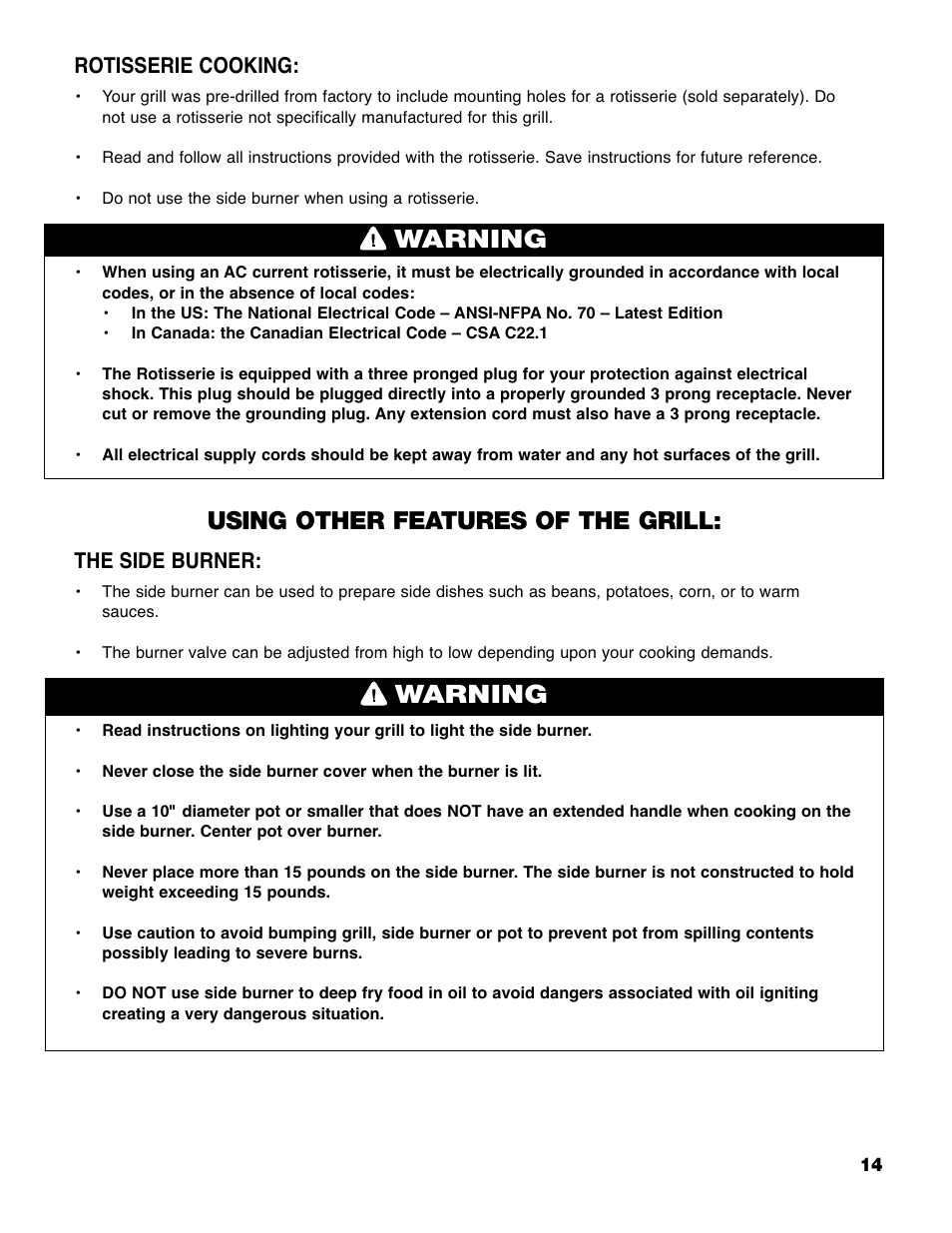 ROTISSERIE COOKING:

• Your grill was pre-drilled from factory to include mounting holes for a rotisserie (sold separately). Do not use a rotisserie not specifically manufactured for this grill.

• Read and follow all instructions provided with the rotisserie. Save instructions for future reference.

• Do not use the side burner when using a rotisserie.

WARNING

• When using an AC current rotisserie, it must be electrically grounded in accordance with local codes, or in the absence of local codes:
  • In the US: The National Electrical Code – ANSI-NFPA No. 70 – Latest Edition
  • In Canada: the Canadian Electrical Code – CSA C22.1

• The Rotisserie is equipped with a three pronged plug for your protection against electrical shock. This plug should be plugged directly into a properly grounded 3 prong receptacle. Never cut or remove the grounding plug. Any extension cord must also have a 3 prong receptacle.

• All electrical supply cords should be kept away from water and any hot surfaces of the grill.

USING OTHER FEATURES OF THE GRILL:

THE SIDE BURNER:

• The side burner can be used to prepare side dishes such as beans, potatoes, corn, or to warm sauces.

• The burner valve can be adjusted from high to low depending upon your cooking demands.

WARNING

• Read instructions on lighting your grill to light the side burner.

• Never close the side burner cover when the burner is lit.

• Use a 10" diameter pot or smaller that does NOT have an extended handle when cooking on the side burner. Center pot over burner.

• Never place more than 15 pounds on the side burner. The side burner is not constructed to hold weight exceeding 15 pounds.

• Use caution to avoid bumping grill, side burner or pot to prevent pot from spilling contents possibly leading to severe burns.

• DO NOT use side burner to deep fry food in oil to avoid dangers associated with oil igniting creating a very dangerous situation.

14